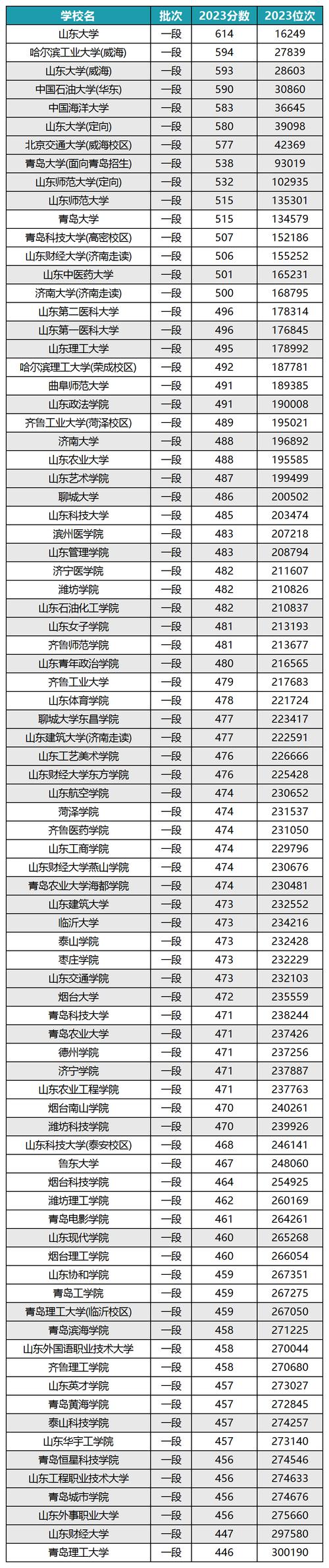 | 学校名 | 批次 | 2023分数 | 2023位次 |
|---|---|---|---|
| 山东大学 | 一段 | 614 | 16249 |
| 哈尔滨工业大学(威海) | 一段 | 594 | 27839 |
| 山东大学(威海) | 一段 | 593 | 28603 |
| 中国石油大学(华东) | 一段 | 590 | 30860 |
| 中国海洋大学 | 一段 | 583 | 36645 |
| 山东大学(定向) | 一段 | 580 | 39098 |
| 北京交通大学(威海校区) | 一段 | 577 | 42369 |
| 青岛大学(面向青岛招生) | 一段 | 538 | 93019 |
| 山东师范大学(定向) | 一段 | 532 | 102935 |
| 山东师范大学 | 一段 | 515 | 135301 |
| 青岛大学 | 一段 | 515 | 134579 |
| 青岛科技大学(高密校区) | 一段 | 507 | 152186 |
| 山东财经大学(济南走读) | 一段 | 506 | 155252 |
| 山东中医药大学 | 一段 | 501 | 165231 |
| 济南大学(济南走读) | 一段 | 500 | 168795 |
| 山东第二医科大学 | 一段 | 496 | 178314 |
| 山东第一医科大学 | 一段 | 496 | 176845 |
| 山东理工大学 | 一段 | 495 | 178992 |
| 哈尔滨理工大学(荣成校区) | 一段 | 492 | 187781 |
| 曲阜师范大学 | 一段 | 491 | 189385 |
| 山东政法学院 | 一段 | 491 | 190008 |
| 齐鲁工业大学(菏泽校区) | 一段 | 489 | 195021 |
| 济南大学 | 一段 | 488 | 196892 |
| 山东农业大学 | 一段 | 488 | 195585 |
| 山东艺术学院 | 一段 | 487 | 199499 |
| 聊城大学 | 一段 | 486 | 200502 |
| 山东科技大学 | 一段 | 485 | 203474 |
| 滨州医学院 | 一段 | 483 | 207218 |
| 山东管理学院 | 一段 | 483 | 208794 |
| 济宁医学院 | 一段 | 482 | 211607 |
| 潍坊学院 | 一段 | 482 | 210826 |
| 山东石油化工学院 | 一段 | 482 | 210837 |
| 山东女子学院 | 一段 | 481 | 213193 |
| 齐鲁师范学院 | 一段 | 481 | 213677 |
| 山东青年政治学院 | 一段 | 480 | 216565 |
| 齐鲁工业大学 | 一段 | 479 | 217683 |
| 山东体育学院 | 一段 | 478 | 221724 |
| 聊城大学东昌学院 | 一段 | 477 | 223417 |
| 山东建筑大学(济南走读) | 一段 | 477 | 222591 |
| 山东工艺美术学院 | 一段 | 476 | 226666 |
| 山东财经大学东方学院 | 一段 | 476 | 225428 |
| 山东航空学院 | 一段 | 474 | 230652 |
| 菏泽学院 | 一段 | 474 | 231537 |
| 齐鲁医药学院 | 一段 | 474 | 231050 |
| 山东工商学院 | 一段 | 474 | 229796 |
| 山东财经大学燕山学院 | 一段 | 474 | 230676 |
| 青岛农业大学海都学院 | 一段 | 474 | 230481 |
| 山东建筑大学 | 一段 | 473 | 232552 |
| 临沂大学 | 一段 | 473 | 234216 |
| 泰山学院 | 一段 | 473 | 232428 |
| 枣庄学院 | 一段 | 473 | 232229 |
| 山东交通学院 | 一段 | 473 | 232103 |
| 烟台大学 | 一段 | 472 | 235559 |
| 青岛科技大学 | 一段 | 471 | 238244 |
| 青岛农业大学 | 一段 | 471 | 237426 |
| 德州学院 | 一段 | 471 | 237256 |
| 济宁学院 | 一段 | 471 | 237887 |
| 山东农业工程学院 | 一段 | 471 | 237763 |
| 烟台南山学院 | 一段 | 470 | 240261 |
| 潍坊科技学院 | 一段 | 470 | 239926 |
| 山东科技大学(泰安校区) | 一段 | 468 | 246141 |
| 鲁东大学 | 一段 | 467 | 248060 |
| 烟台科技学院 | 一段 | 464 | 254925 |
| 潍坊理工学院 | 一段 | 462 | 260169 |
| 青岛电影学院 | 一段 | 461 | 264261 |
| 山东现代学院 | 一段 | 460 | 265268 |
| 烟台理工学院 | 一段 | 460 | 266054 |
| 山东协和学院 | 一段 | 459 | 267351 |
| 青岛工学院 | 一段 | 459 | 267275 |
| 青岛理工大学(临沂校区) | 一段 | 459 | 267050 |
| 青岛滨海学院 | 一段 | 458 | 271225 |
| 山东外国语职业技术大学 | 一段 | 458 | 270044 |
| 齐鲁理工学院 | 一段 | 458 | 270680 |
| 山东英才学院 | 一段 | 457 | 273027 |
| 青岛黄海学院 | 一段 | 457 | 272845 |
| 泰山科技学院 | 一段 | 457 | 274257 |
| 山东华宇工学院 | 一段 | 457 | 273140 |
| 青岛恒星科技学院 | 一段 | 456 | 274546 |
| 山东工程职业技术大学 | 一段 | 456 | 274633 |
| 青岛城市学院 | 一段 | 456 | 274676 |
| 山东外事职业大学 | 一段 | 456 | 275660 |
| 山东财经大学 | 一段 | 447 | 297580 |
| 青岛理工大学 | 一段 | 446 | 300190 |